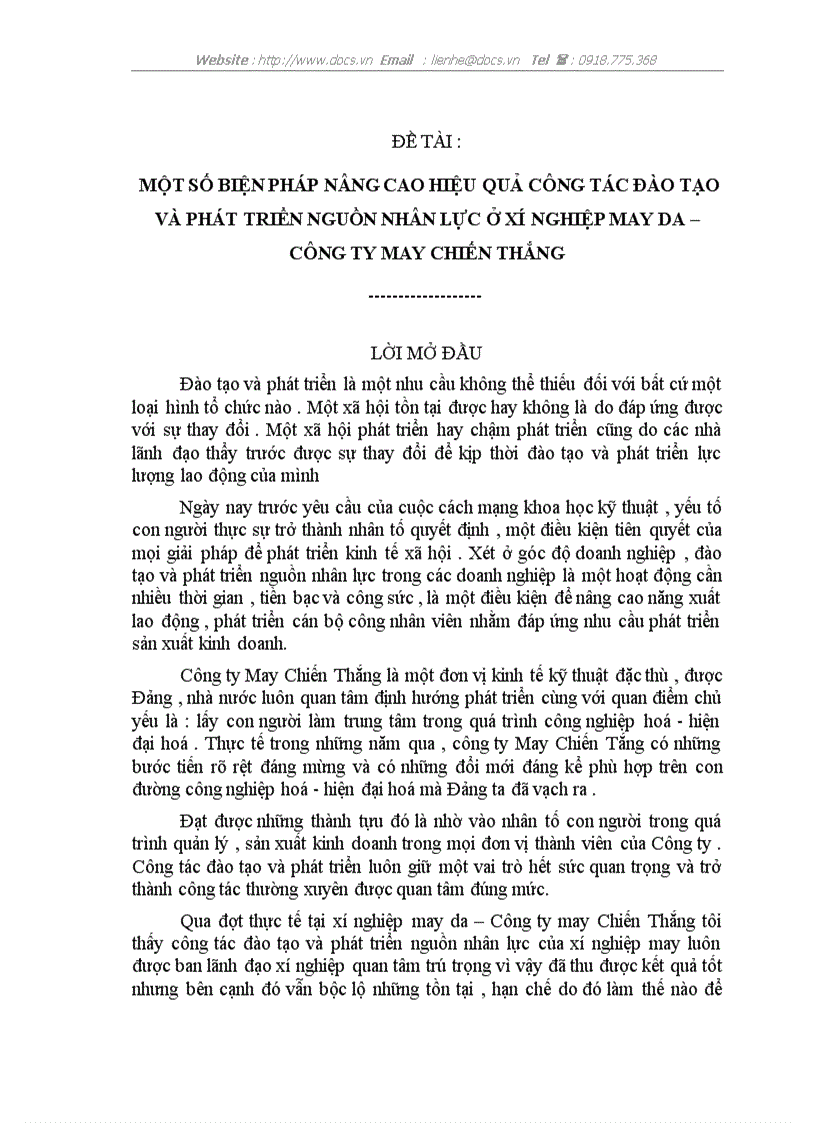 Website : http://www.docs.vn Email : lienhe@docs.vn Tel ☎ : 0918.775.368

ĐỀ TÀI :

MỘT SỐ BIỆN PHÁP NÂNG CAO HIỆU QUẢ CÔNG TÁC ĐÀO TẠO VÀ PHÁT TRIỂN NGUỒN NHÂN LỰC Ở XÍ NGHIỆP MAY DA – CÔNG TY MAY CHIẾN THẮNG

------------------

LỜI MỞ ĐẦU

Đào tạo và phát triển là một nhu cầu không thể thiếu đối với bất cứ một loại hình tổ chức nào . Một xã hội tồn tại được hay không là do đáp ứng được với sự thay đổi . Một xã hội phát triển hay chậm phát triển cũng do các nhà lãnh đạo thấy trước được sự thay đổi để kịp thời đào tạo và phát triển lực lượng lao động của mình

Ngày nay trước yêu cầu của cuộc cách mạng khoa học kỹ thuật , yếu tố con người thực sự trở thành nhân tố quyết định , một điều kiện tiên quyết của mọi giải pháp để phát triển kinh tế xã hội . Xét ở góc độ doanh nghiệp , đào tạo và phát triển nguồn nhân lực trong các doanh nghiệp là một hoạt động cần nhiều thời gian , tiền bạc và công sức , là một điều kiện để nâng cao năng xuất lao động , phát triển cán bộ công nhân viên nhằm đáp ứng nhu cầu phát triển sản xuất kinh doanh.

Công ty May Chiến Thắng là một đơn vị kinh tế kỹ thuật đặc thù , được Đảng , nhà nước luôn quan tâm định hướng phát triển cùng với quan điểm chủ yếu là : lấy con người làm trung tâm trong quá trình công nghiệp hoá - hiện đại hoá . Thực tế trong những năm qua , công ty May Chiến Tắng có những bước tiến rõ rệt đáng mừng và có những đổi mới đáng kể phù hợp trên con đường công nghiệp hoá - hiện đại hoá mà Đảng ta đã vạch ra .

Đạt được những thành tựu đó là nhờ vào nhân tố con người trong quá trình quản lý , sản xuất kinh doanh trong mọi đơn vị thành viên của Công ty . Công tác đào tạo và phát triển luôn giữ một vai trò hết sức quan trọng và trở thành công tác thường xuyên được quan tâm đúng mức.

Qua đợt thực tế tại xí nghiệp may da – Công ty may Chiến Thắng tôi thấy công tác đào tạo và phát triển nguồn nhân lực của xí nghiệp may luôn được ban lãnh đạo xí nghiệp quan tâm trú trọng vì vậy đã thu được kết quả tốt nhưng bên cạnh đó vẫn bộc lộ những tồn tại , hạn chế do đó làm thế nào để